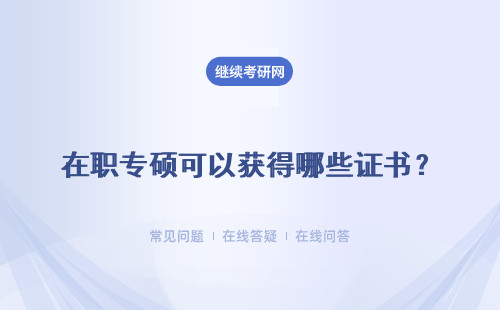 继续考研网

在职专硕可以获得哪些证书？

常见问题 | 在线答疑 | 在线问答